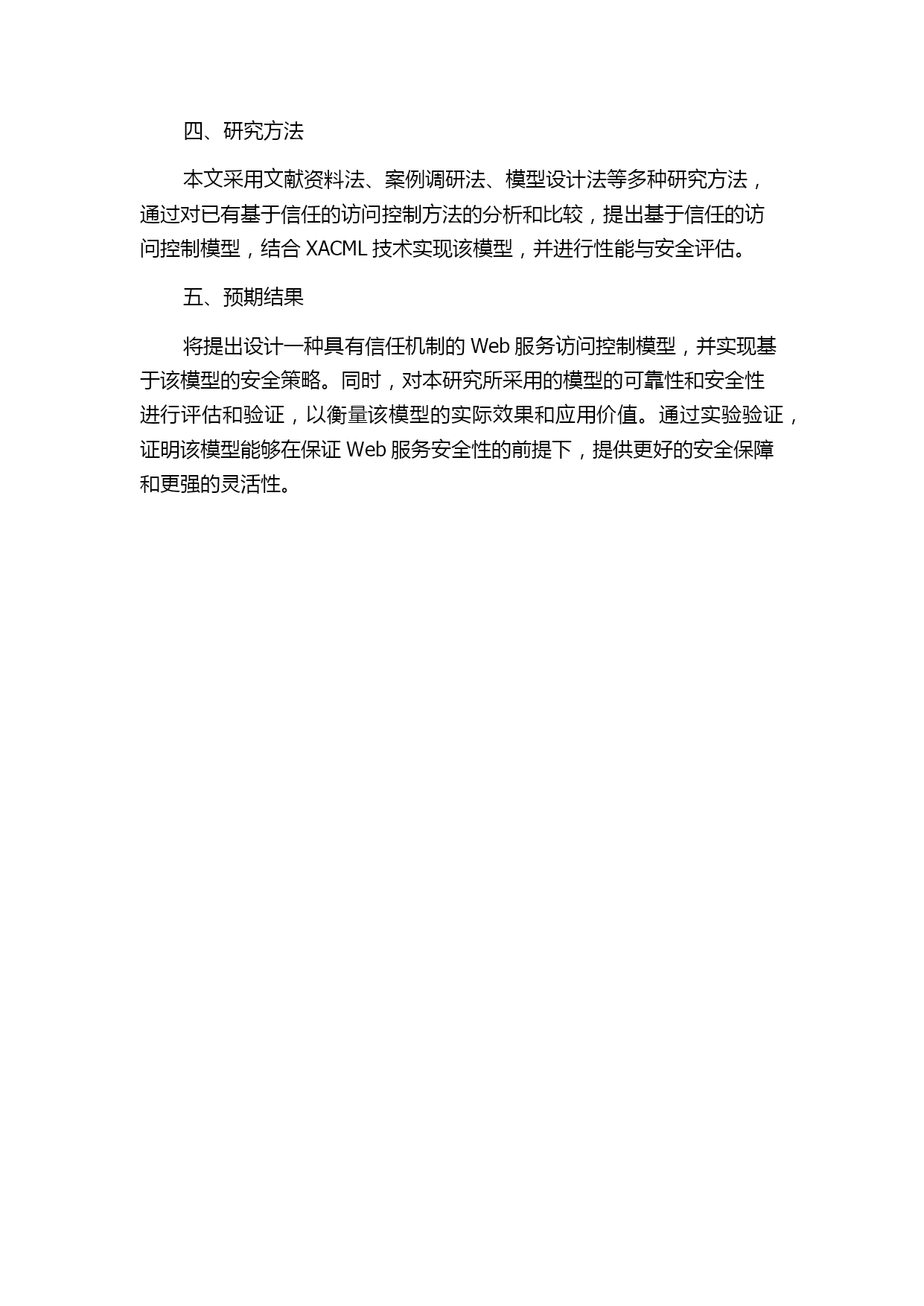 四、研究方法

本文采用文献资料法、案例调研法、模型设计法等多种研究方法，通过对已有基于信任的访问控制方法的分析和比较，提出基于信任的访问控制模型，结合 XACML 技术实现该模型，并进行性能与安全评估。

五、预期结果

将提出设计一种具有信任机制的 Web 服务访问控制模型，并实现基于该模型的安全策略。同时，对本研究所采用的模型的可靠性和安全性进行评估和验证，以衡量该模型的实际效果和应用价值。通过实验验证，证明该模型能够在保证 Web 服务安全性的前提下，提供更好的安全保障和更强的灵活性。